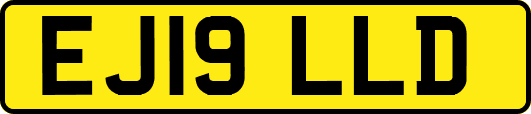 EJ19 LLD